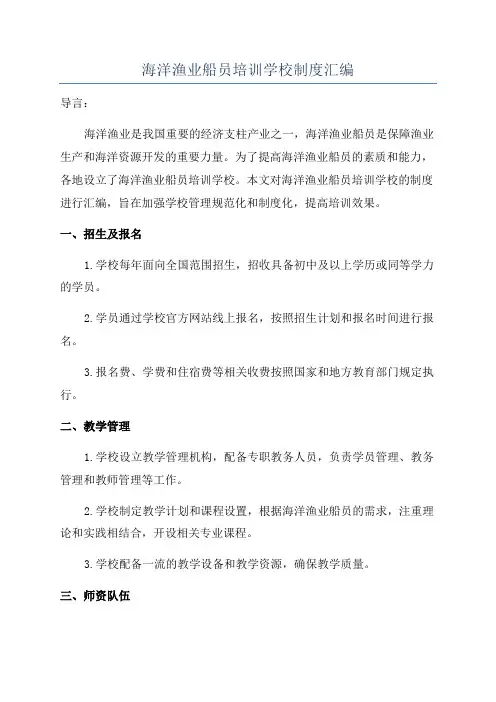 海洋渔业船员培训学校制度汇编

导言：

海洋渔业是我国重要的经济支柱产业之一，海洋渔业船员是保障渔业生产和海洋资源开发的重要力量。为了提高海洋渔业船员的素质和能力，各地设立了海洋渔业船员培训学校。本文对海洋渔业船员培训学校的制度进行汇编，旨在加强学校管理规范化和制度化，提高培训效果。

一、招生及报名

1.学校每年面向全国范围招生，招收具备初中及以上学历或同等学力的学员。

2.学员通过学校官方网站线上报名，按照招生计划和报名时间进行报名。

3.报名费、学费和住宿费等相关收费按照国家和地方教育部门规定执行。

二、教学管理

1.学校设立教学管理机构，配备专职教务人员，负责学员管理、教务管理和教师管理等工作。

2.学校制定教学计划和课程设置，根据海洋渔业船员的需求，注重理论和实践相结合，开设相关专业课程。

3.学校配备一流的教学设备和教学资源，确保教学质量。

三、师资队伍